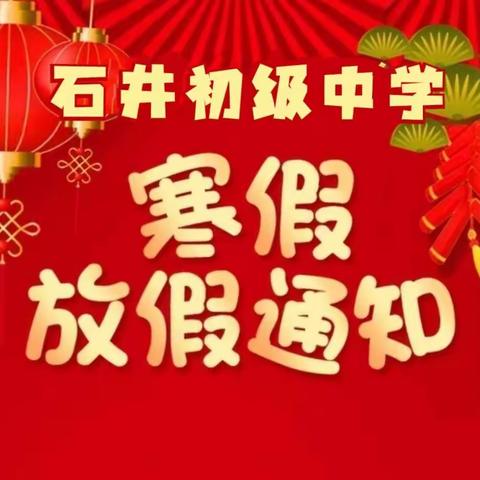 石井初级中学

寒假

放假通知